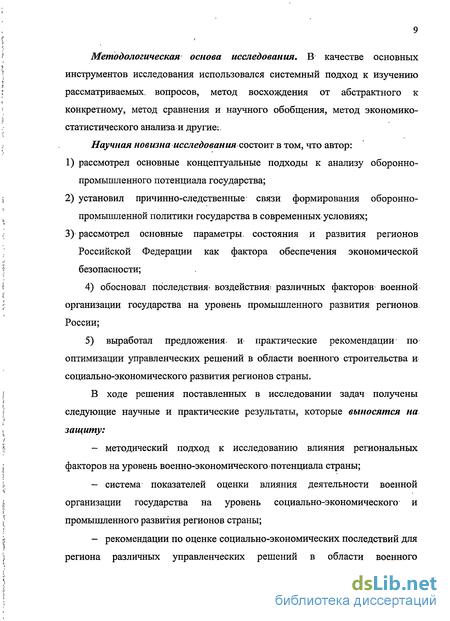 9

Методологическая основа исследования. В качестве основных инструментов исследования использовался системный подход к изучению рассматриваемых вопросов, метод восхождения от абстрактного к конкретному, метод сравнения и научного обобщения, метод экономико-статистического анализа и другие.

Научная новизна исследования состоит в том, что автор:

1) рассмотрел основные концептуальные подходы к анализу оборонно-промышленного потенциала государства;

2) установил причинно-следственные связи формирования оборонно-промышленной политики государства в современных условиях;

3) рассмотрел основные параметры состояния и развития регионов Российской Федерации как фактора обеспечения экономической безопасности;

4) обосновал последствия воздействия различных факторов военной организации государства на уровень промышленного развития регионов России;

5) выработал предложения и практические рекомендации по оптимизации управленческих решений в области военного строительства и социально-экономического развития регионов страны.

В ходе решения поставленных в исследовании задач получены следующие научные и практические результаты, которые выносятся на защиту:

– методический подход к исследованию влияния региональных факторов на уровень военно-экономического потенциала страны;

– система показателей оценки влияния деятельности военной организации государства на уровень социально-экономического и промышленного развития регионов страны;

– рекомендации по оценке социально-экономических последствий для региона различных управленческих решений в области военного

dsLib.net
библиотека диссертаций